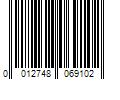 0 012748 069102